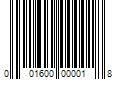 0 01600 00001 8